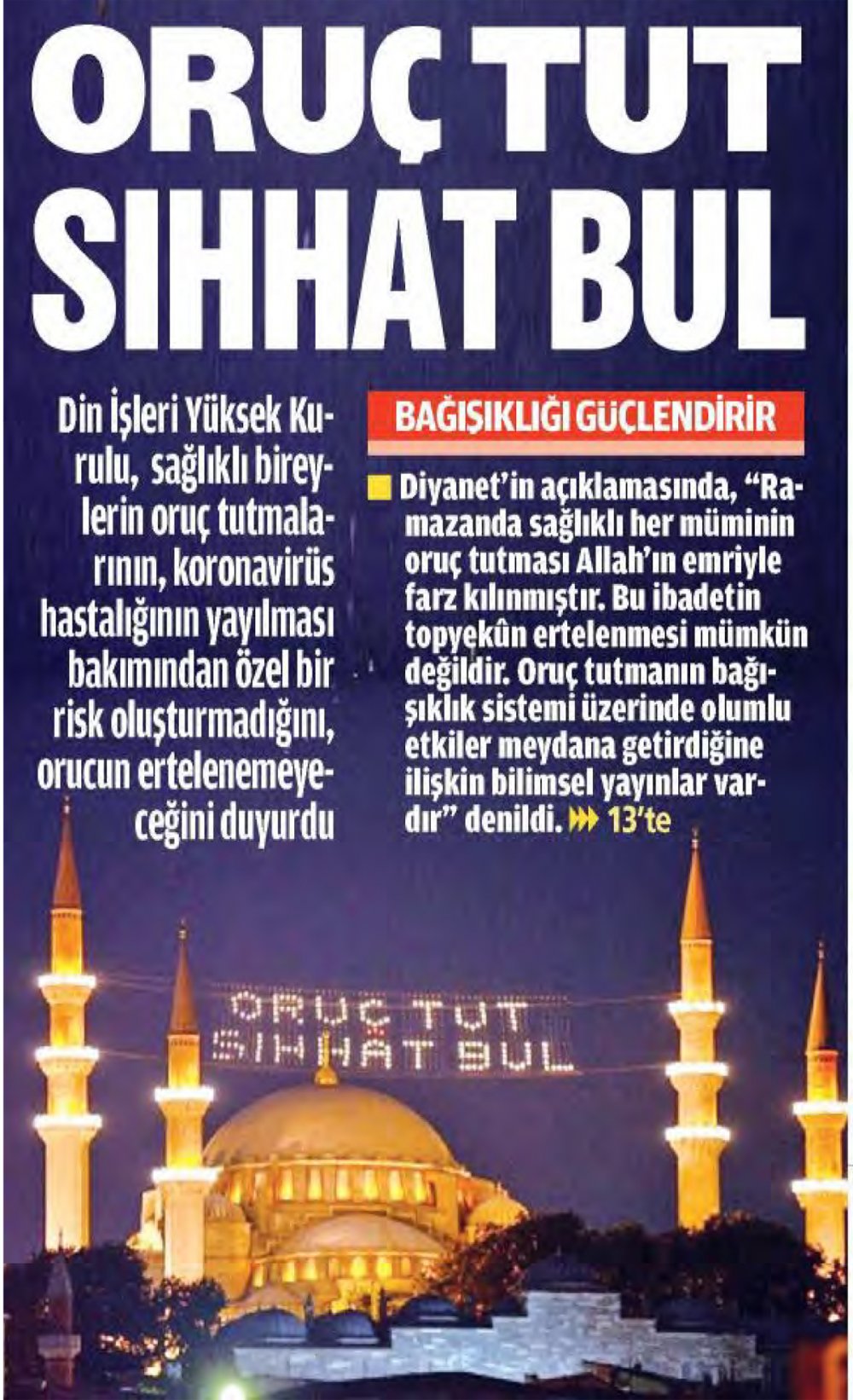 ORUÇ TUT SIHHAT BUL

Din İşleri Yüksek Kurulu, sağlıklı bireylerin oruç tutmalarının, koronavirüs hastalığının yayılması bakımından özel bir risk oluşturmadığını, orucun ertelenemeyeceğini duyurdu

BAĞIŞIKLIĞI GÜÇLENDİRİR

Diyanet'in açıklamasında, "Ramazanda sağlıklı her müminin oruç tutması Allah'ın emriyle farz kılınmıştır. Bu ibadetin topyekûn ertelenmesi mümkün değildir. Oruç tutmanın bağışıklık sistemi üzerinde olumlu etkiler meydana getirdiğine ilişkin bilimsel yayınlar vardır" denildi. 13'te

ORUÇ TUT
SIHHAT BUL